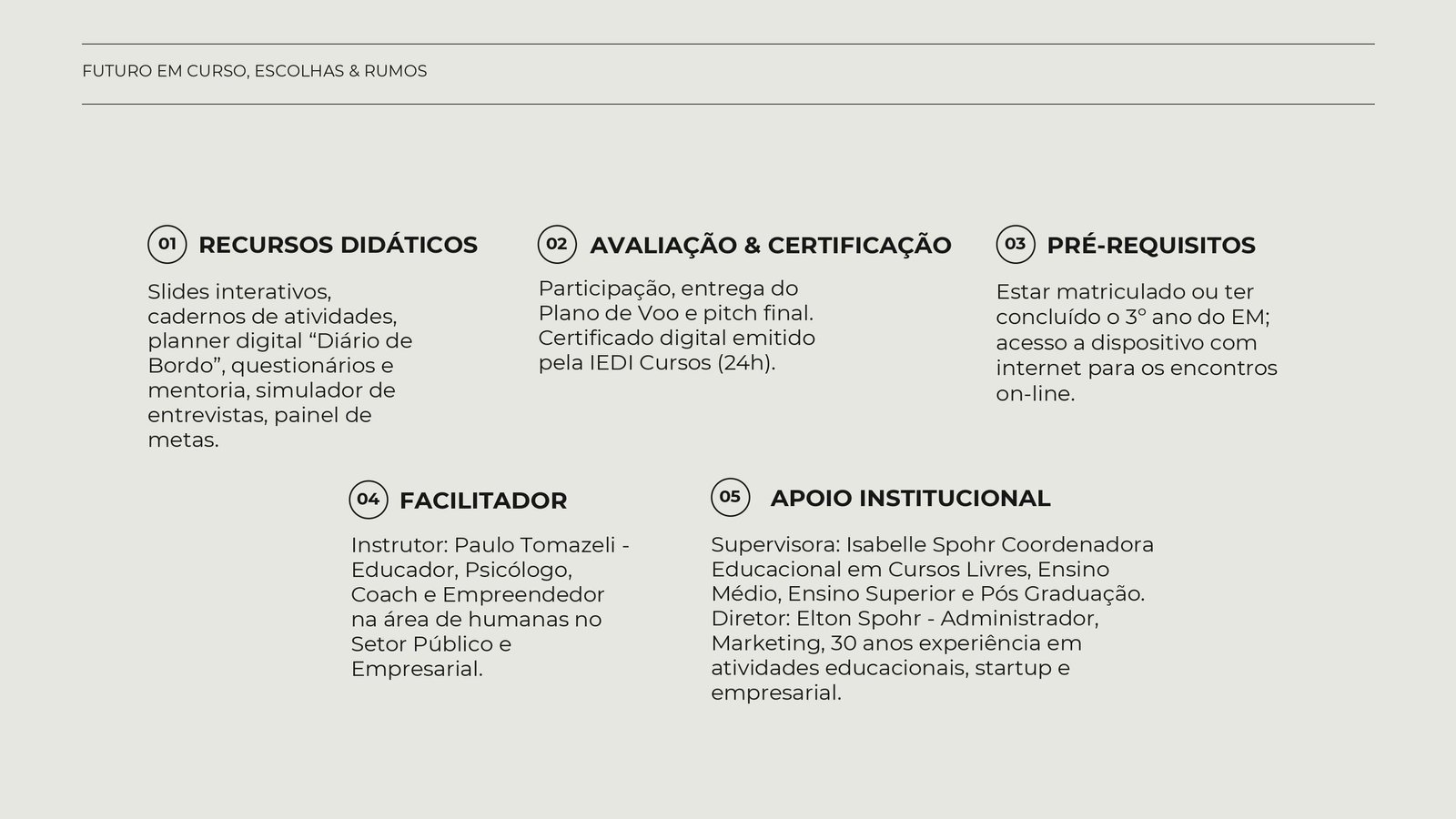 FUTURO EM CURSO, ESCOLHAS & RUMOS

01 RECURSOS DIDÁTICOS

Slides interativos, cadernos de atividades, planner digital “Diário de Bordo”, questionários e mentoria, simulador de entrevistas, painel de metas.

02 AVALIAÇÃO & CERTIFICAÇÃO

Participação, entrega do Plano de Voo e pitch final. Certificado digital emitido pela IEDI Cursos (24h).

03 PRÉ-REQUISITOS

Estar matriculado ou ter concluído o 3º ano do EM; acesso a dispositivo com internet para os encontros on-line.

04 FACILITADOR

Instrutor: Paulo Tomazeli - Educador, Psicólogo, Coach e Empreendedor na área de humanas no Setor Público e Empresarial.

05 APOIO INSTITUCIONAL

Supervisora: Isabelle Spohr Coordenadora Educacional em Cursos Livres, Ensino Médio, Ensino Superior e Pós Graduação. Diretor: Elton Spohr - Administrador, Marketing, 30 anos experiência em atividades educacionais, startup e empresarial.